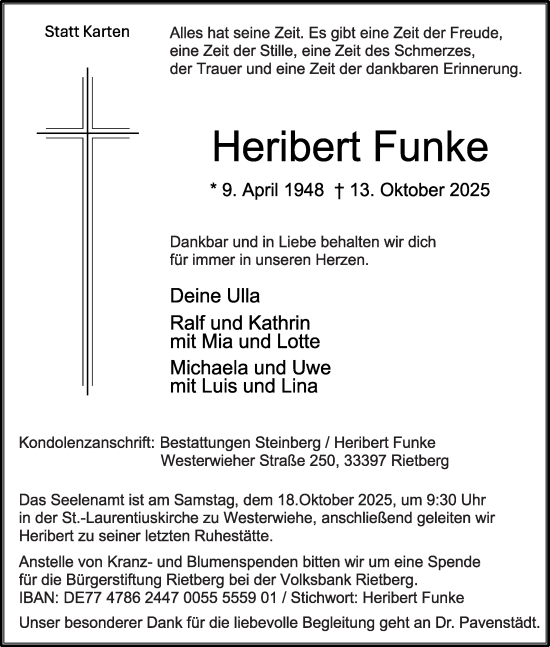 Statt Karten

Alles hat seine Zeit. Es gibt eine Zeit der Freude, eine Zeit der Stille, eine Zeit des Schmerzes, der Trauer und eine Zeit der dankbaren Erinnerung.

Heribert Funke

* 9. April 1948 † 13. Oktober 2025

Dankbar und in Liebe behalten wir dich für immer in unseren Herzen.

Deine Ulla

Ralf und Kathrin
mit Mia und Lotte

Michaela und Uwe
mit Luis und Lina

Kondolenzanschrift: Bestattungen Steinberg / Heribert Funke
Westerwieher Straße 250, 33397 Rietberg

Das Seelenamt ist am Samstag, dem 18.Oktober 2025, um 9:30 Uhr in der St.-Laurentiuskirche zu Westerwiehe, anschließend geleiten wir Heribert zu seiner letzten Ruhestätte.

Anstelle von Kranz- und Blumenspenden bitten wir um eine Spende für die Bürgerstiftung Rietberg bei der Volksbank Rietberg.
IBAN: DE77 4786 2447 0055 5559 01 / Stichwort: Heribert Funke

Unser besonderer Dank für die liebevolle Begleitung geht an Dr. Pavenstädt.